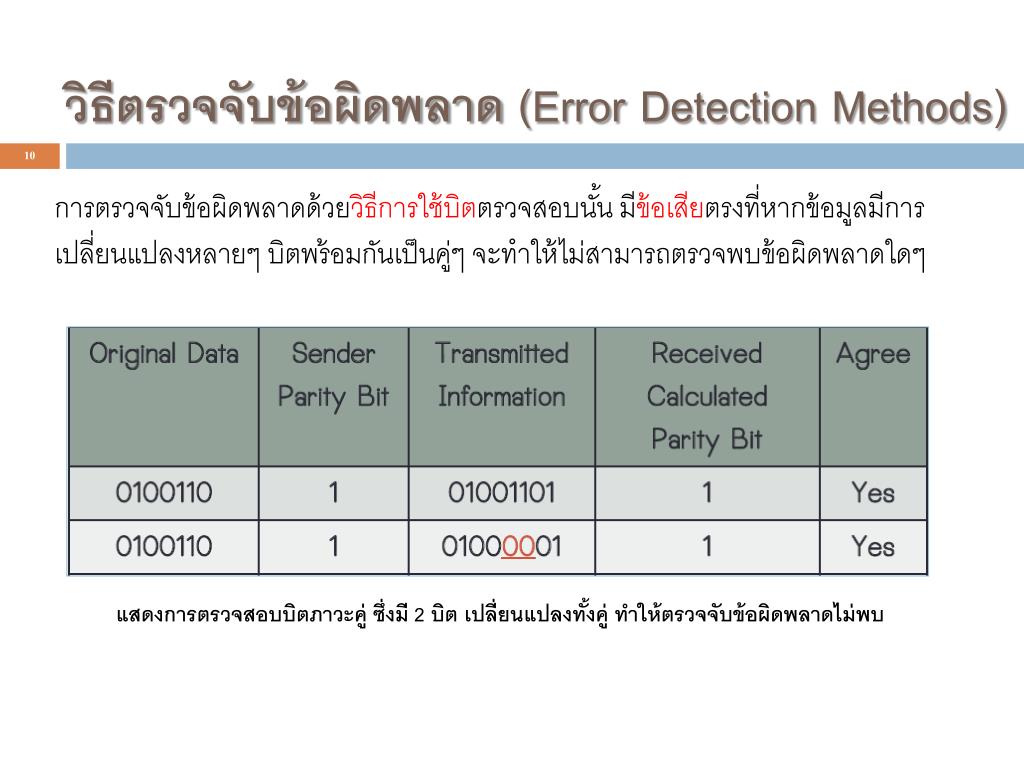 วิธีตรวจจับข้อผิดพลาด (Error Detection Methods)

10

การตรวจจับข้อผิดพลาดด้วยวิธีการใช้บิตตรวจสอบนั้น มีข้อเสียตรงที่หากข้อมูลมีการเปลี่ยนแปลงหลายๆ บิตพร้อมกันเป็นคู่ๆ จะทำให้ไม่สามารถตรวจพบข้อผิดพลาดใดๆ

| Original Data | Sender Parity Bit | Transmitted Information | Received Calculated Parity Bit | Agree |
|---|---|---|---|---|
| 0100110 | 1 | 01001101 | 1 | Yes |
| 0100110 | 1 | 01000001 | 1 | Yes |

แสดงการตรวจสอบบิตภาวะคู่ ซึ่งมี 2 บิต เปลี่ยนแปลงทั้งคู่ ทำให้ตรวจจับข้อผิดพลาดไม่พบ